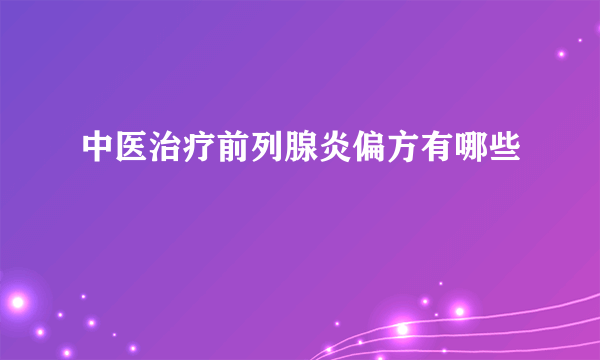 中医治疗前列腺炎偏方有哪些